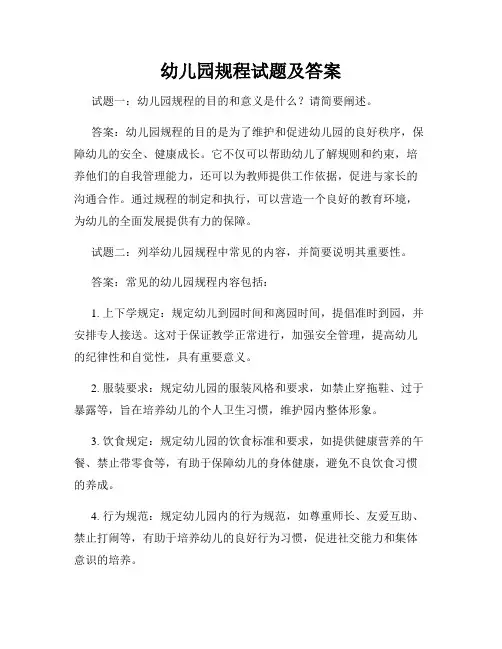 幼儿园规程试题及答案

试题一：幼儿园规程的目的和意义是什么？请简要阐述。

答案：幼儿园规程的目的是为了维护和促进幼儿园的良好秩序，保障幼儿的安全、健康成长。它不仅可以帮助幼儿了解规则和约束，培养他们的自我管理能力，还可以为教师提供工作依据，促进与家长的沟通合作。通过规程的制定和执行，可以营造一个良好的教育环境，为幼儿的全面发展提供有力的保障。

试题二：列举幼儿园规程中常见的内容，并简要说明其重要性。

答案：常见的幼儿园规程内容包括：

1. 上下学规定：规定幼儿到园时间和离园时间，提倡准时到园，并安排专人接送。这对于保证教学正常进行，加强安全管理，提高幼儿的纪律性和自觉性，具有重要意义。

2. 服装要求：规定幼儿园的服装风格和要求，如禁止穿拖鞋、过于暴露等，旨在培养幼儿的个人卫生习惯，维护园内整体形象。

3. 饮食规定：规定幼儿园的饮食标准和要求，如提供健康营养的午餐、禁止带零食等，有助于保障幼儿的身体健康，避免不良饮食习惯的养成。

4. 行为规范：规定幼儿园内的行为规范，如尊重师长、友爱互助、禁止打闹等，有助于培养幼儿的良好行为习惯，促进社交能力和集体意识的培养。